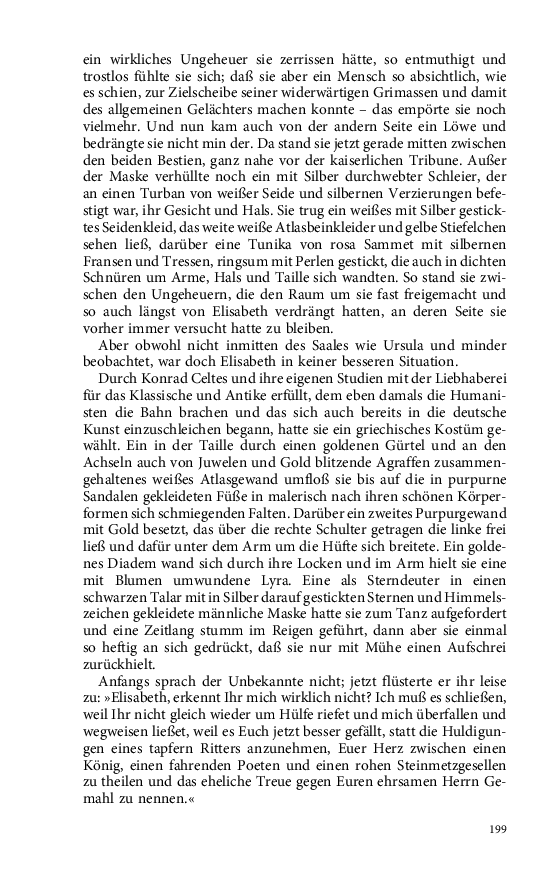 ein wirkliches Ungeheuer sie zerrissen hätte, so entmuthigt und trostlos fühlte sie sich; daß sie aber ein Mensch so absichtlich, wie es schien, zur Zielscheibe seiner widerwärtigen Grimassen und damit des allgemeinen Gelächters machen konnte – das empörte sie noch vielmehr. Und nun kam auch von der andern Seite ein Löwe und bedrängte sie nicht min der. Da stand sie jetzt gerade mitten zwischen den beiden Bestien, ganz nahe vor der kaiserlichen Tribune. Außer der Maske verhüllte noch ein mit Silber durchwebter Schleier, der an einen Turban von weißer Seide und silbernen Verzierungen befestigt war, ihr Gesicht und Hals. Sie trug ein weißes mit Silber gesticktes Seidenkleid, das weite weiße Atlasbeinkleider und gelbe Stiefelchen sehen ließ, darüber eine Tunika von rosa Sammet mit silbernen Fransen und Tressen, ringsum mit Perlen gestickt, die auch in dichten Schnüren um Arme, Hals und Taille sich wandten. So stand sie zwischen den Ungeheuern, die den Raum um sie fast freigemacht und so auch längst von Elisabeth verdrängt hatten, an deren Seite sie vorher immer versucht hatte zu bleiben.

Aber obwohl nicht inmitten des Saales wie Ursula und minder beobachtet, war doch Elisabeth in keiner besseren Situation.

Durch Konrad Celtes und ihre eigenen Studien mit der Liebhaberei für das Klassische und Antike erfüllt, dem eben damals die Humanisten die Bahn brachen und das sich auch bereits in die deutsche Kunst einzuschleichen begann, hatte sie ein griechisches Kostüm gewählt. Ein in der Taille durch einen goldenen Gürtel und an den Achseln auch von Juwelen und Gold blitzende Agraffen zusammengehaltenes weißes Atlasgewand umfloß sie bis auf die in purpurne Sandalen gekleideten Füße in malerisch nach ihren schönen Körperformen sich schmiegenden Falten. Darüber ein zweites Purpurgewand mit Gold besetzt, das über die rechte Schulter getragen die linke frei ließ und dafür unter dem Arm um die Hüfte sich breitete. Ein goldenes Diadem wand sich durch ihre Locken und im Arm hielt sie eine mit Blumen umwundene Lyra. Eine als Sterndeuter in einen schwarzen Talar mit in Silber darauf gestickten Sternen und Himmelszeichen gekleidete männliche Maske hatte sie zum Tanz aufgefordert und eine Zeitlang stumm im Reigen geführt, dann aber sie einmal so heftig an sich gedrückt, daß sie nur mit Mühe einen Aufschrei zurückhielt.

Anfangs sprach der Unbekannte nicht; jetzt flüsterte er ihr leise zu: »Elisabeth, erkennt Ihr mich wirklich nicht? Ich muß es schließen, weil Ihr nicht gleich wieder um Hülfe riefet und mich überfallen und wegweisen ließet, weil es Euch jetzt besser gefällt, statt die Huldigungen eines tapfern Ritters anzunehmen, Euer Herz zwischen einen König, einen fahrenden Poeten und einen rohen Steinmetzgesellen zu theilen und das eheliche Treue gegen Euren ehrsamen Herrn Gemahl zu nennen.«

199